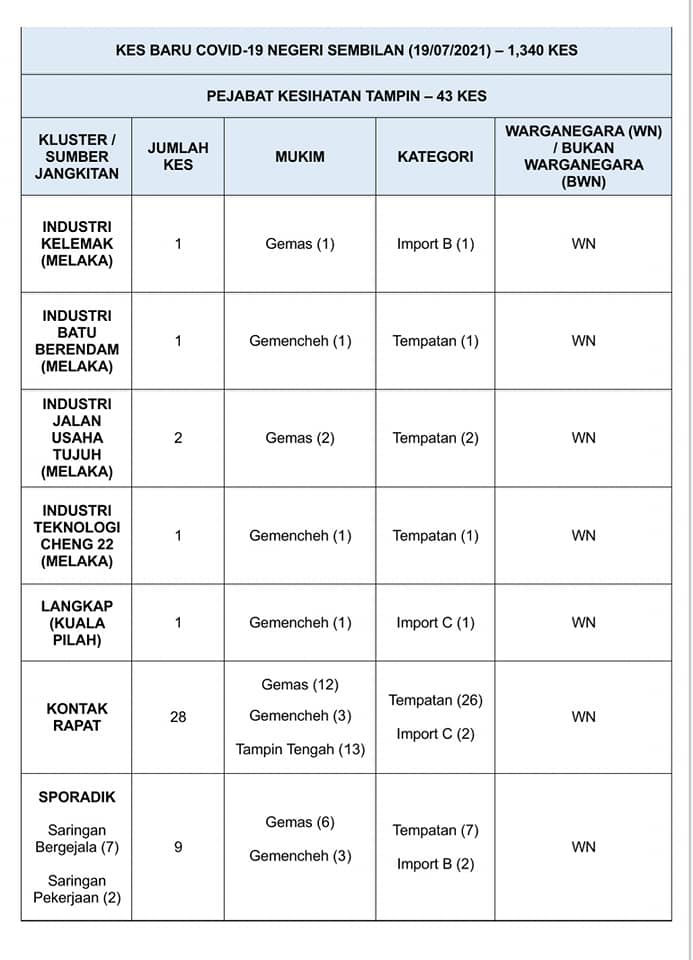 KES BARU COVID-19 NEGERI SEMBILAN (19/07/2021) – 1,340 KES

PEJABAT KESIHATAN TAMPIN – 43 KES

| KLUSTER / SUMBER JANGKITAN | JUMLAH KES | MUKIM | KATEGORI | WARGANEGARA (WN) / BUKAN WARGANEGARA (BWN) |
|---|---|---|---|---|
| INDUSTRI KELEMAK (MELAKA) | 1 | Gemas (1) | Import B (1) | WN |
| INDUSTRI BATU BERENDAM (MELAKA) | 1 | Gemencheh (1) | Tempatan (1) | WN |
| INDUSTRI JALAN USAHA TUJUH (MELAKA) | 2 | Gemas (2) | Tempatan (2) | WN |
| INDUSTRI TEKNOLOGI CHENG 22 (MELAKA) | 1 | Gemencheh (1) | Tempatan (1) | WN |
| LANGKAP (KUALA PILAH) | 1 | Gemencheh (1) | Import C (1) | WN |
| KONTAK RAPAT | 28 | Gemas (12) Gemencheh (3) Tampin Tengah (13) | Tempatan (26) Import C (2) | WN |
| SPORADIK Saringan Bergejala (7) Saringan Pekerjaan (2) | 9 | Gemas (6) Gemencheh (3) | Tempatan (7) Import B (2) | WN |